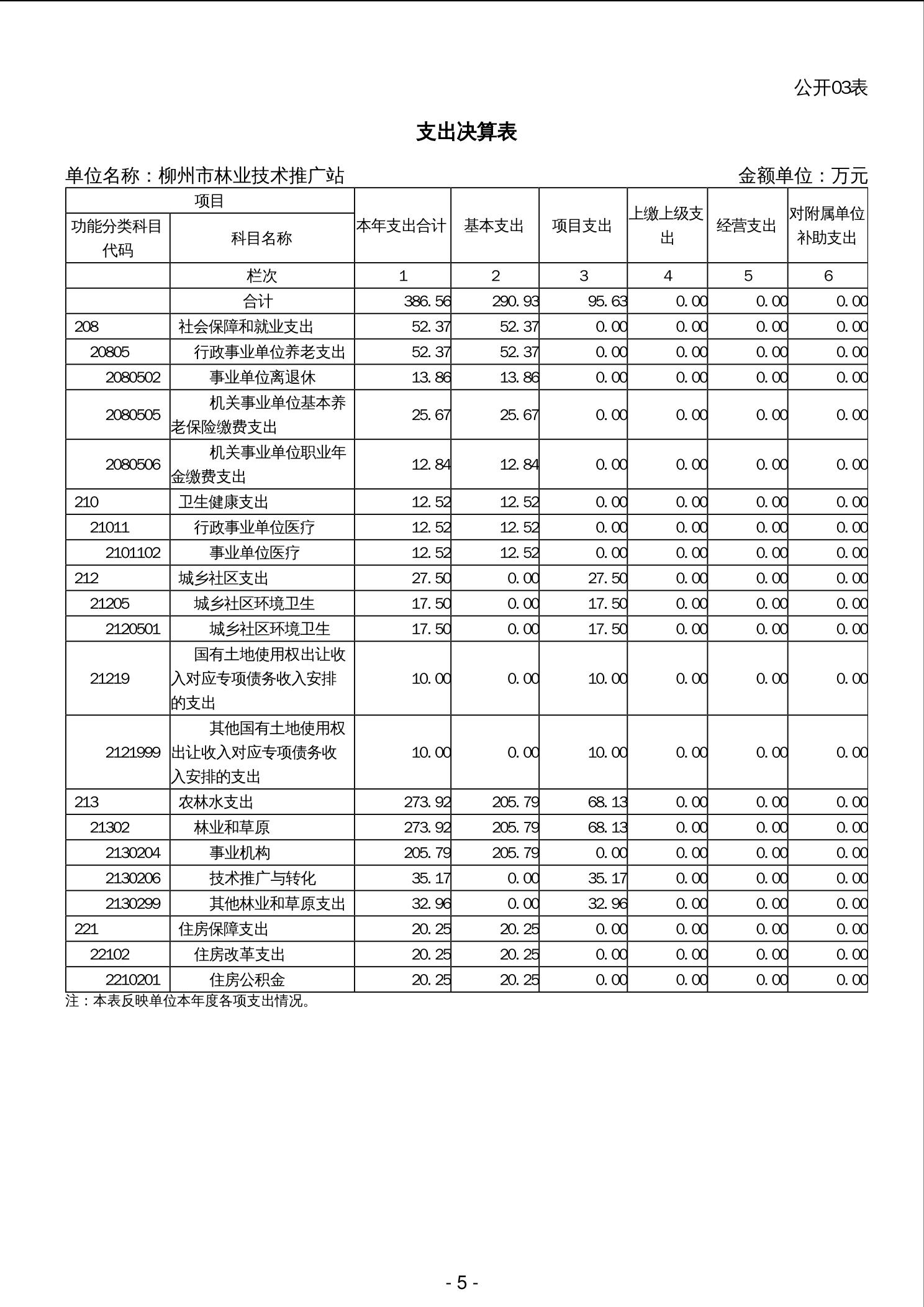 公开03表

支出决算表

单位名称：柳州市林业技术推广站　　金额单位：万元

| 项目 | | 本年支出合计 | 基本支出 | 项目支出 | 上缴上级支出 | 经营支出 | 对附属单位补助支出 |
|---|---|---|---|---|---|---|---|
| 功能分类科目代码 | 科目名称 | | | | | | |
| | 栏次 | 1 | 2 | 3 | 4 | 5 | 6 |
| | 合计 | 386.56 | 290.93 | 95.63 | 0.00 | 0.00 | 0.00 |
| 208 | 社会保障和就业支出 | 52.37 | 52.37 | 0.00 | 0.00 | 0.00 | 0.00 |
| 20805 | 行政事业单位养老支出 | 52.37 | 52.37 | 0.00 | 0.00 | 0.00 | 0.00 |
| 2080502 | 事业单位离退休 | 13.86 | 13.86 | 0.00 | 0.00 | 0.00 | 0.00 |
| 2080505 | 机关事业单位基本养老保险缴费支出 | 25.67 | 25.67 | 0.00 | 0.00 | 0.00 | 0.00 |
| 2080506 | 机关事业单位职业年金缴费支出 | 12.84 | 12.84 | 0.00 | 0.00 | 0.00 | 0.00 |
| 210 | 卫生健康支出 | 12.52 | 12.52 | 0.00 | 0.00 | 0.00 | 0.00 |
| 21011 | 行政事业单位医疗 | 12.52 | 12.52 | 0.00 | 0.00 | 0.00 | 0.00 |
| 2101102 | 事业单位医疗 | 12.52 | 12.52 | 0.00 | 0.00 | 0.00 | 0.00 |
| 212 | 城乡社区支出 | 27.50 | 0.00 | 27.50 | 0.00 | 0.00 | 0.00 |
| 21205 | 城乡社区环境卫生 | 17.50 | 0.00 | 17.50 | 0.00 | 0.00 | 0.00 |
| 2120501 | 城乡社区环境卫生 | 17.50 | 0.00 | 17.50 | 0.00 | 0.00 | 0.00 |
| 21219 | 国有土地使用权出让收入对应专项债务收入安排的支出 | 10.00 | 0.00 | 10.00 | 0.00 | 0.00 | 0.00 |
| 2121999 | 其他国有土地使用权出让收入对应专项债务收入安排的支出 | 10.00 | 0.00 | 10.00 | 0.00 | 0.00 | 0.00 |
| 213 | 农林水支出 | 273.92 | 205.79 | 68.13 | 0.00 | 0.00 | 0.00 |
| 21302 | 林业和草原 | 273.92 | 205.79 | 68.13 | 0.00 | 0.00 | 0.00 |
| 2130204 | 事业机构 | 205.79 | 205.79 | 0.00 | 0.00 | 0.00 | 0.00 |
| 2130206 | 技术推广与转化 | 35.17 | 0.00 | 35.17 | 0.00 | 0.00 | 0.00 |
| 2130299 | 其他林业和草原支出 | 32.96 | 0.00 | 32.96 | 0.00 | 0.00 | 0.00 |
| 221 | 住房保障支出 | 20.25 | 20.25 | 0.00 | 0.00 | 0.00 | 0.00 |
| 22102 | 住房改革支出 | 20.25 | 20.25 | 0.00 | 0.00 | 0.00 | 0.00 |
| 2210201 | 住房公积金 | 20.25 | 20.25 | 0.00 | 0.00 | 0.00 | 0.00 |

注：本表反映单位本年度各项支出情况。

- 5 -